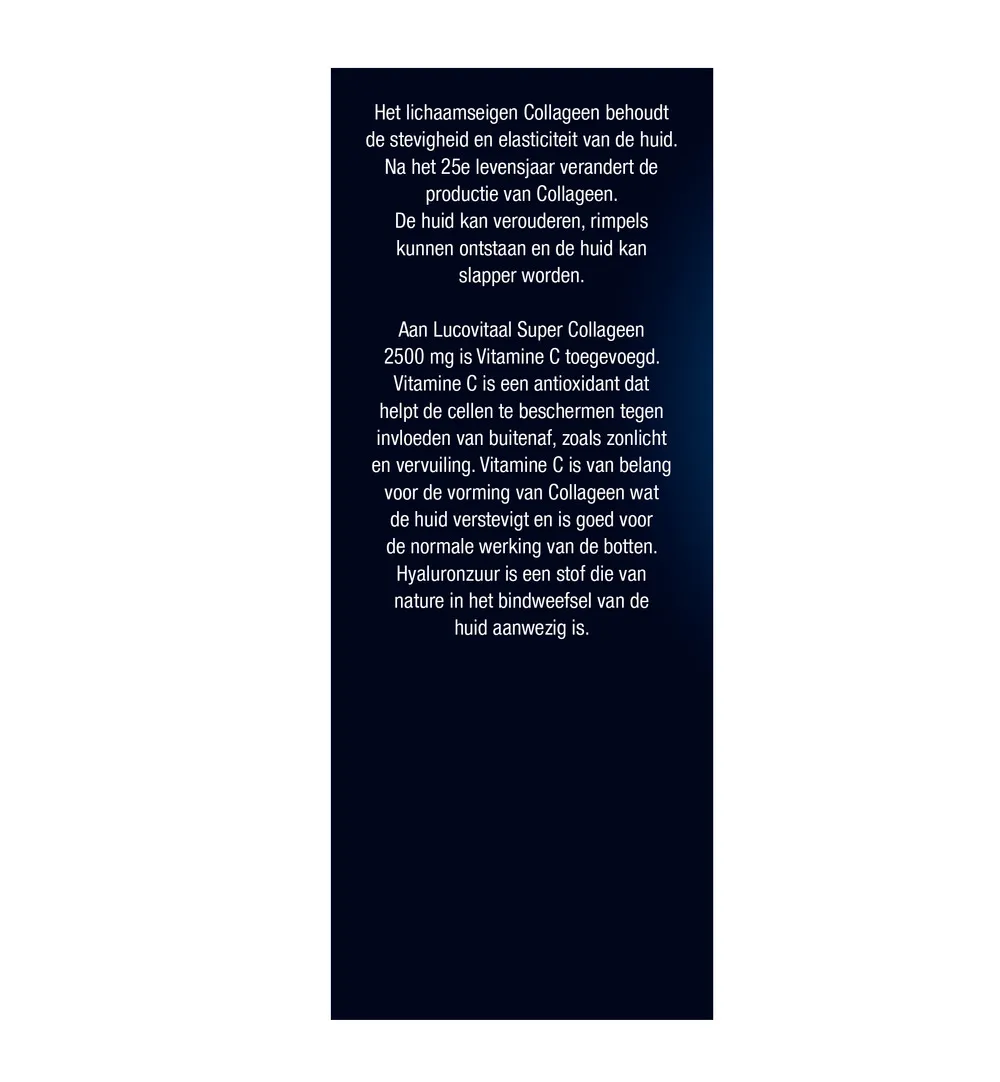 Het lichaamseigen Collageen behoudt de stevigheid en elasticiteit van de huid. Na het 25e levensjaar verandert de productie van Collageen. De huid kan verouderen, rimpels kunnen ontstaan en de huid kan slapper worden.

Aan Lucovitaal Super Collageen 2500 mg is Vitamine C toegevoegd. Vitamine C is een antioxidant dat helpt de cellen te beschermen tegen invloeden van buitenaf, zoals zonlicht en vervuiling. Vitamine C is van belang voor de vorming van Collageen wat de huid verstevigt en is goed voor de normale werking van de botten. Hyaluronzuur is een stof die van nature in het bindweefsel van de huid aanwezig is.